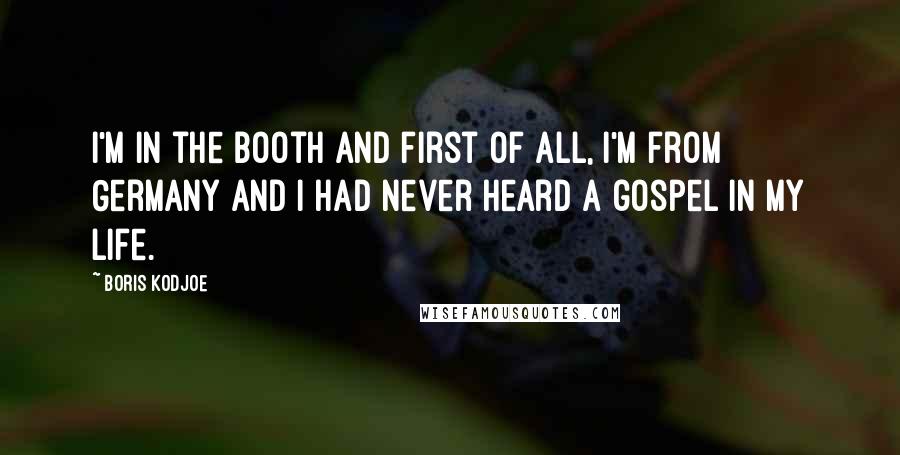 I'M IN THE BOOTH AND FIRST OF ALL, I'M FROM GERMANY AND I HAD NEVER HEARD A GOSPEL IN MY LIFE.

~ BORIS KODJOE

WISEFAMOUSQUOTES.COM